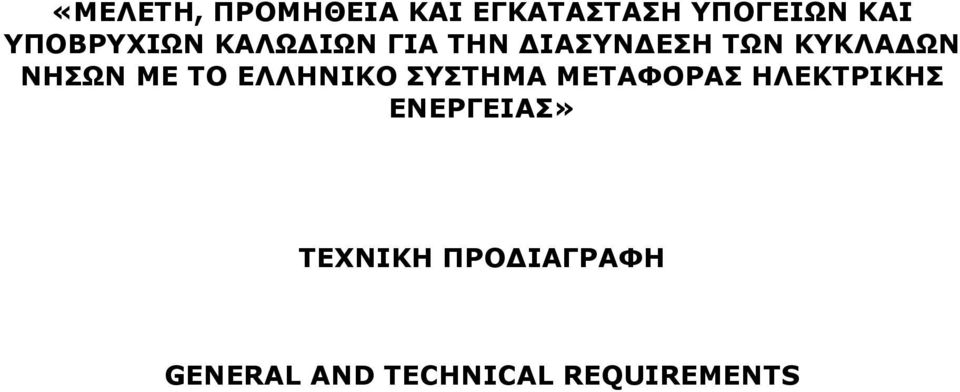 «ΜΕΛΕΤΗ, ΠΡΟΜΗΘΕΙΑ ΚΑΙ ΕΓΚΑΤΑΣΤΑΣΗ ΥΠΟΓΕΙΩΝ ΚΑΙ ΥΠΟΒΡΥΧΙΩΝ ΚΑΛΩΔΙΩΝ ΓΙΑ ΤΗΝ ΔΙΑΣΥΝΔΕΣΗ ΤΩΝ ΚΥΚΛΑΔΩΝ ΝΗΣΩΝ ΜΕ ΤΟ ΕΛΛΗΝΙΚΟ ΣΥΣΤΗΜΑ ΜΕΤΑΦΟΡΑΣ ΗΛΕΚΤΡΙΚΗΣ ΕΝΕΡΓΕΙΑΣ»

ΤΕΧΝΙΚΗ ΠΡΟΔΙΑΓΡΑΦΗ

GENERAL AND TECHNICAL REQUIREMENTS